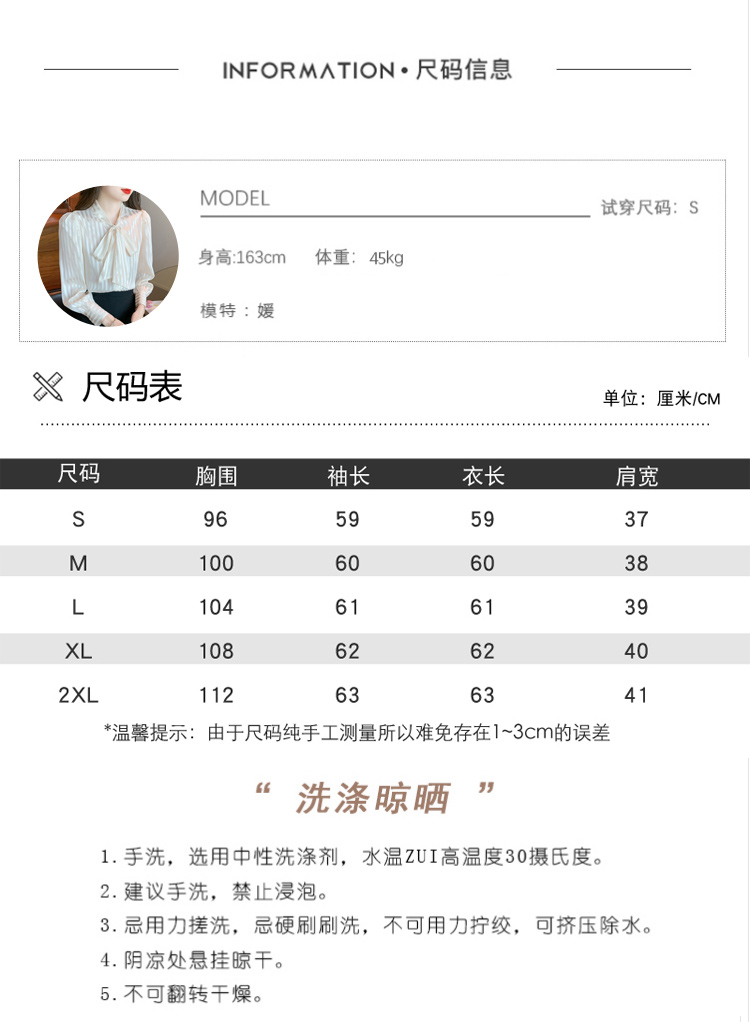 INFORMATION • 尺码信息

MODEL

试穿尺码：S

身高:163cm 体重：45kg

模特：媛

尺码表

单位：厘米/CM

| 尺码 | 胸围 | 袖长 | 衣长 | 肩宽 |
|---|---|---|---|---|
| S | 96 | 59 | 59 | 37 |
| M | 100 | 60 | 60 | 38 |
| L | 104 | 61 | 61 | 39 |
| XL | 108 | 62 | 62 | 40 |
| 2XL | 112 | 63 | 63 | 41 |

*温馨提示：由于尺码纯手工测量所以难免存在1~3cm的误差

“ 洗涤晾晒 ”

1. 手洗，选用中性洗涤剂，水温ZUI高温度30摄氏度。
2. 建议手洗，禁止浸泡。
3. 忌用力搓洗，忌硬刷刷洗，不可用力拧绞，可挤压除水。
4. 阴凉处悬挂晾干。
5. 不可翻转干燥。